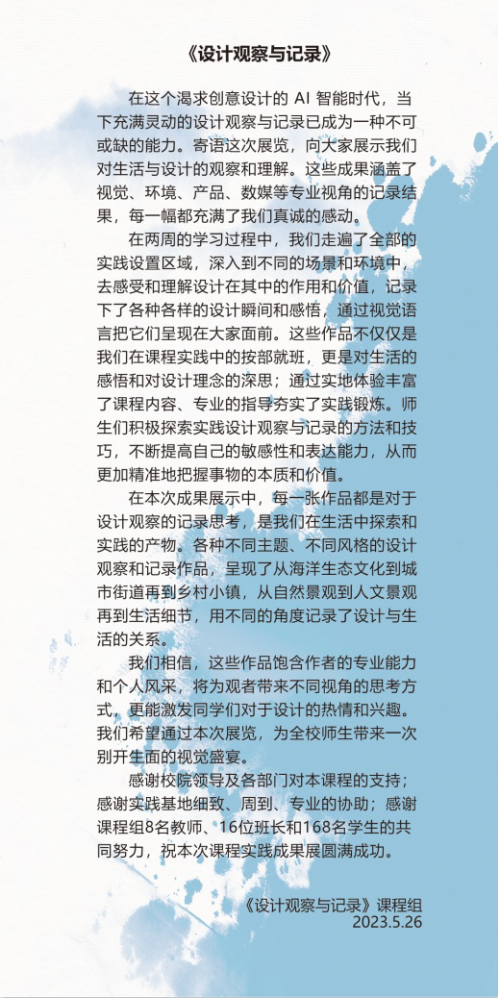 《设计观察与记录》

在这个渴求创意设计的 AI 智能时代，当下充满灵动的设计观察与记录已成为一种不可或缺的能力。寄语这次展览，向大家展示我们对生活与设计的观察和理解。这些成果涵盖了视觉、环境、产品、数媒等专业视角的记录结果，每一幅都充满了我们真诚的感动。

在两周的学习过程中，我们走遍了全部的实践设置区域，深入到不同的场景和环境中，去感受和理解设计在其中的作用和价值，记录下了各种各样的设计瞬间和感悟，通过视觉语言把它们呈现在大家面前。这些作品不仅仅是我们在课程实践中的按部就班，更是对生活的感悟和对设计理念的深思；通过实地体验丰富了课程内容、专业的指导夯实了实践锻炼。师生们积极探索实践设计观察与记录的方法和技巧，不断提高自己的敏感性和表达能力，从而更加精准地把握事物的本质和价值。

在本次成果展示中，每一张作品都是对于设计观察的记录思考，是我们在生活中探索和实践的产物。各种不同主题、不同风格的设计观察和记录作品，呈现了从海洋生态文化到城市街道再到乡村小镇，从自然景观到人文景观再到生活细节，用不同的角度记录了设计与生活的关系。

我们相信，这些作品饱含作者的专业能力和个人风采，将为观者带来不同视角的思考方式，更能激发同学们对于设计的热情和兴趣。我们希望通过本次展览，为全校师生带来一次别开生面的视觉盛宴。

感谢校院领导及各部门对本课程的支持；感谢实践基地细致、周到、专业的协助；感谢课程组8名教师、16位班长和168名学生的共同努力，祝本次课程实践成果展圆满成功。

《设计观察与记录》课程组
2023.5.26